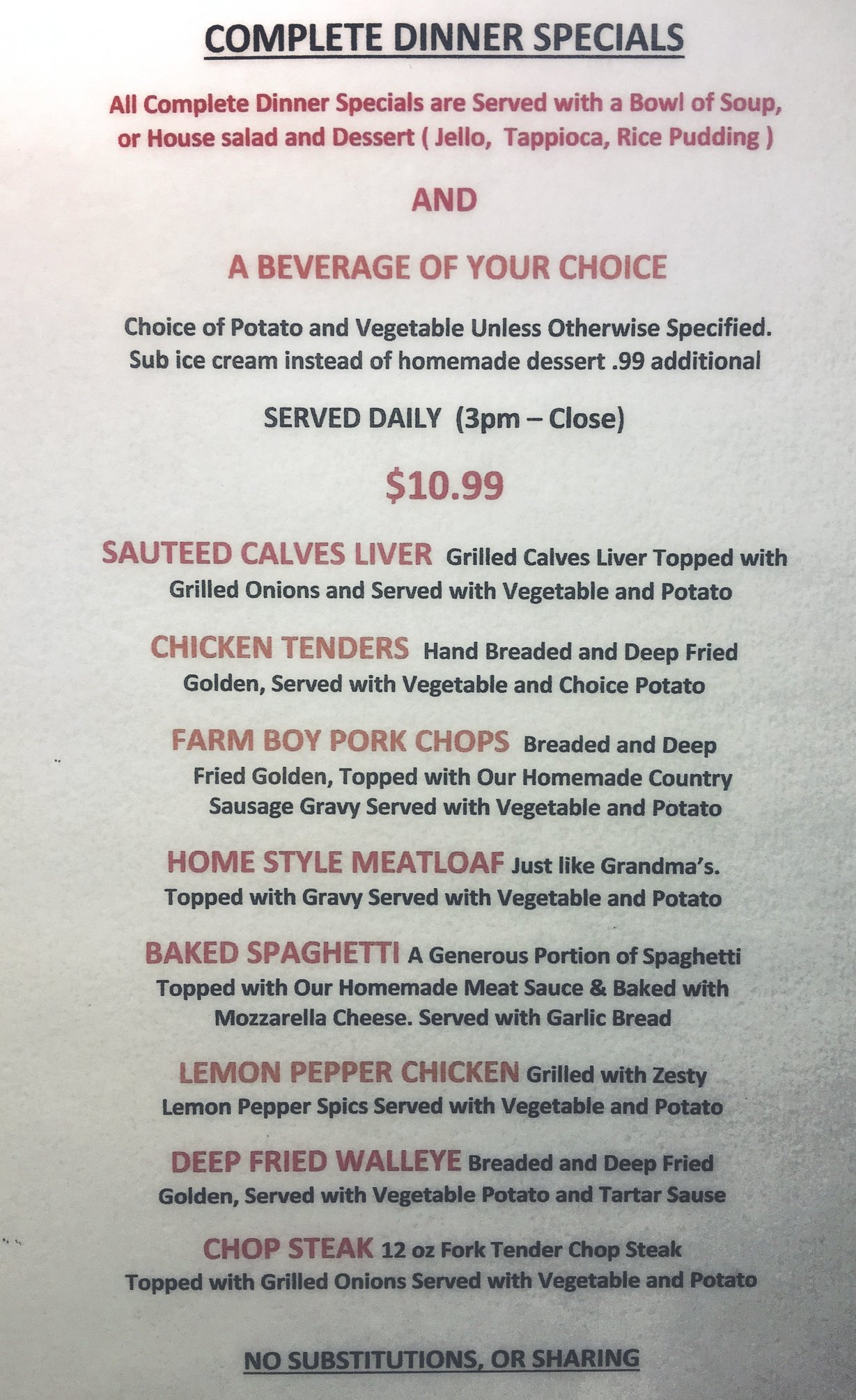 COMPLETE DINNER SPECIALS

All Complete Dinner Specials are Served with a Bowl of Soup, or House salad and Dessert ( Jello, Tappioca, Rice Pudding )

AND

A BEVERAGE OF YOUR CHOICE

Choice of Potato and Vegetable Unless Otherwise Specified. Sub ice cream instead of homemade dessert .99 additional

SERVED DAILY (3pm – Close)

$10.99

SAUTEED CALVES LIVER Grilled Calves Liver Topped with Grilled Onions and Served with Vegetable and Potato

CHICKEN TENDERS Hand Breaded and Deep Fried Golden, Served with Vegetable and Choice Potato

FARM BOY PORK CHOPS Breaded and Deep Fried Golden, Topped with Our Homemade Country Sausage Gravy Served with Vegetable and Potato

HOME STYLE MEATLOAF Just like Grandma's. Topped with Gravy Served with Vegetable and Potato

BAKED SPAGHETTI A Generous Portion of Spaghetti Topped with Our Homemade Meat Sauce & Baked with Mozzarella Cheese. Served with Garlic Bread

LEMON PEPPER CHICKEN Grilled with Zesty Lemon Pepper Spics Served with Vegetable and Potato

DEEP FRIED WALLEYE Breaded and Deep Fried Golden, Served with Vegetable Potato and Tartar Sause

CHOP STEAK 12 oz Fork Tender Chop Steak Topped with Grilled Onions Served with Vegetable and Potato

NO SUBSTITUTIONS, OR SHARING